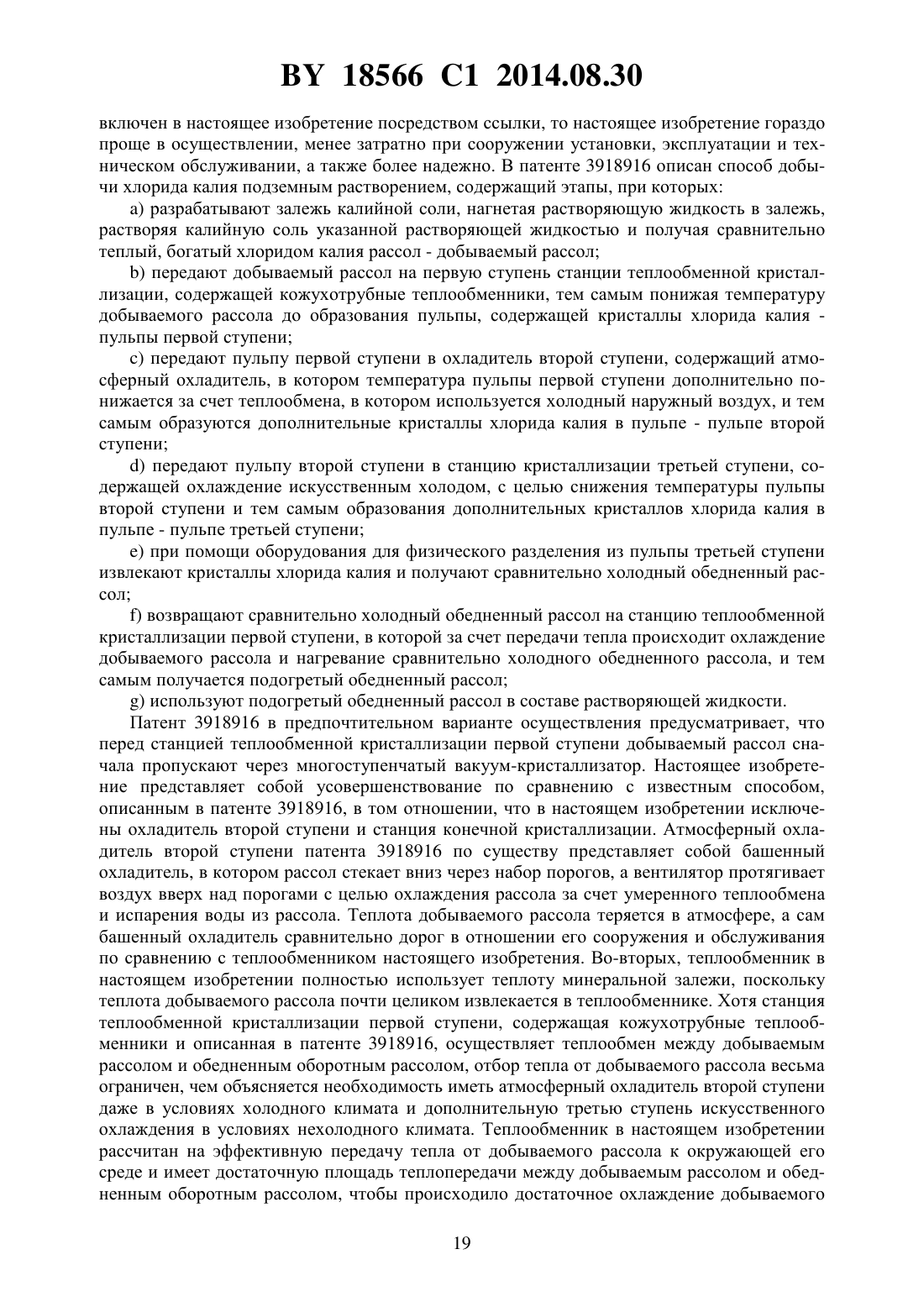 BY 18566 C1 2014.08.30

включен в настоящее изобретение посредством ссылки, то настоящее изобретение гораздо проще в осуществлении, менее затратно при сооружении установки, эксплуатации и техническом обслуживании, а также более надежно. В патенте 3918916 описан способ добычи хлорида калия подземным растворением, содержащий этапы, при которых:

a) разрабатывают залежь калийной соли, нагнетая растворяющую жидкость в залежь, растворяя калийную соль указанной растворяющей жидкостью и получая сравнительно теплый, богатый хлоридом калия рассол - добываемый рассол;

b) передают добываемый рассол на первую ступень станции теплообменной кристаллизации, содержащей кожухотрубные теплообменники, тем самым понижая температуру добываемого рассола до образования пульпы, содержащей кристаллы хлорида калия - пульпы первой ступени;

c) передают пульпу первой ступени в охладитель второй ступени, содержащий атмосферный охладитель, в котором температура пульпы первой ступени дополнительно понижается за счет теплообмена, в котором используется холодный наружный воздух, и тем самым образуются дополнительные кристаллы хлорида калия в пульпе - пульпе второй ступени;

d) передают пульпу второй ступени в станцию кристаллизации третьей ступени, содержащей охлаждение искусственным холодом, с целью снижения температуры пульпы второй ступени и тем самым образования дополнительных кристаллов хлорида калия в пульпе - пульпе третьей ступени;

e) при помощи оборудования для физического разделения из пульпы третьей ступени извлекают кристаллы хлорида калия и получают сравнительно холодный обедненный рассол;

f) возвращают сравнительно холодный обедненный рассол на станцию теплообменной кристаллизации первой ступени, в которой за счет передачи тепла происходит охлаждение добываемого рассола и нагревание сравнительно холодного обедненного рассола, и тем самым получается подогретый обедненный рассол;

g) используют подогретый обедненный рассол в составе растворяющей жидкости.

Патент 3918916 в предпочтительном варианте осуществления предусматривает, что перед станцией теплообменной кристаллизации первой ступени добываемый рассол сначала пропускают через многоступенчатый вакуум-кристаллизатор. Настоящее изобретение представляет собой усовершенствование по сравнению с известным способом, описанным в патенте 3918916, в том отношении, что в настоящем изобретении исключены охладитель второй ступени и станция конечной кристаллизации. Атмосферный охладитель второй ступени патента 3918916 по существу представляет собой башенный охладитель, в котором рассол стекает вниз через набор порогов, а вентилятор протягивает воздух вверх над порогами с целью охлаждения рассола за счет умеренного теплообмена и испарения воды из рассола. Теплота добываемого рассола теряется в атмосфере, а сам башенный охладитель сравнительно дорог в отношении его сооружения и обслуживания по сравнению с теплообменником настоящего изобретения. Во-вторых, теплообменник в настоящем изобретении полностью использует теплоту минеральной залежи, поскольку теплота добываемого рассола почти целиком извлекается в теплообменнике. Хотя станция теплообменной кристаллизации первой ступени, содержащая кожухотрубные теплообменники и описанная в патенте 3918916, осуществляет теплообмен между добываемым рассолом и обедненным оборотным рассолом, отбор тепла от добываемого рассола весьма ограничен, чем объясняется необходимость иметь атмосферный охладитель второй ступени даже в условиях холодного климата и дополнительную третью ступень искусственного охлаждения в условиях нехолодного климата. Теплообменник в настоящем изобретении рассчитан на эффективную передачу тепла от добываемого рассола к окружающей его среде и имеет достаточную площадь теплопередачи между добываемым рассолом и обедненным оборотным рассолом, чтобы происходило достаточное охлаждение добываемого

19